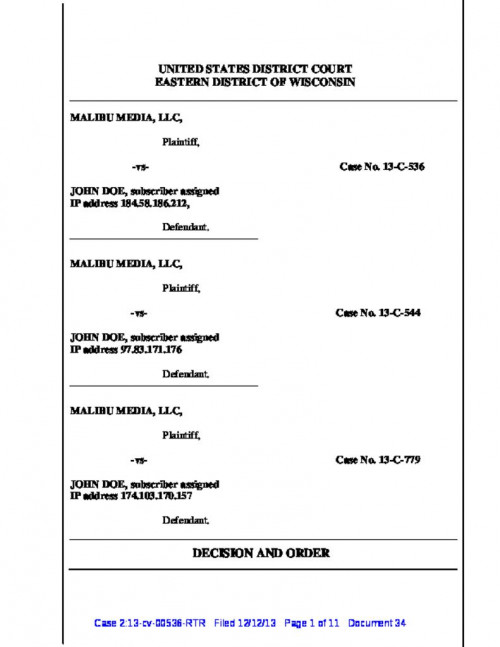 UNITED STATES DISTRICT COURT
EASTERN DISTRICT OF WISCONSIN

MALIBU MEDIA, LLC,

Plaintiff,

-vs-

Case No. 13-C-536

JOHN DOE, subscriber assigned
IP address 184.58.186.212,

Defendant.

MALIBU MEDIA, LLC,

Plaintiff,

-vs-

Case No. 13-C-544

JOHN DOE, subscriber assigned
IP address 97.83.171.176

Defendant.

MALIBU MEDIA, LLC,

Plaintiff,

-vs-

Case No. 13-C-779

JOHN DOE, subscriber assigned
IP address 174.103.170.157

Defendant.

DECISION AND ORDER

Case 2:13-cv-00536-RTR Filed 12/12/13 Page 1 of 11 Document 34